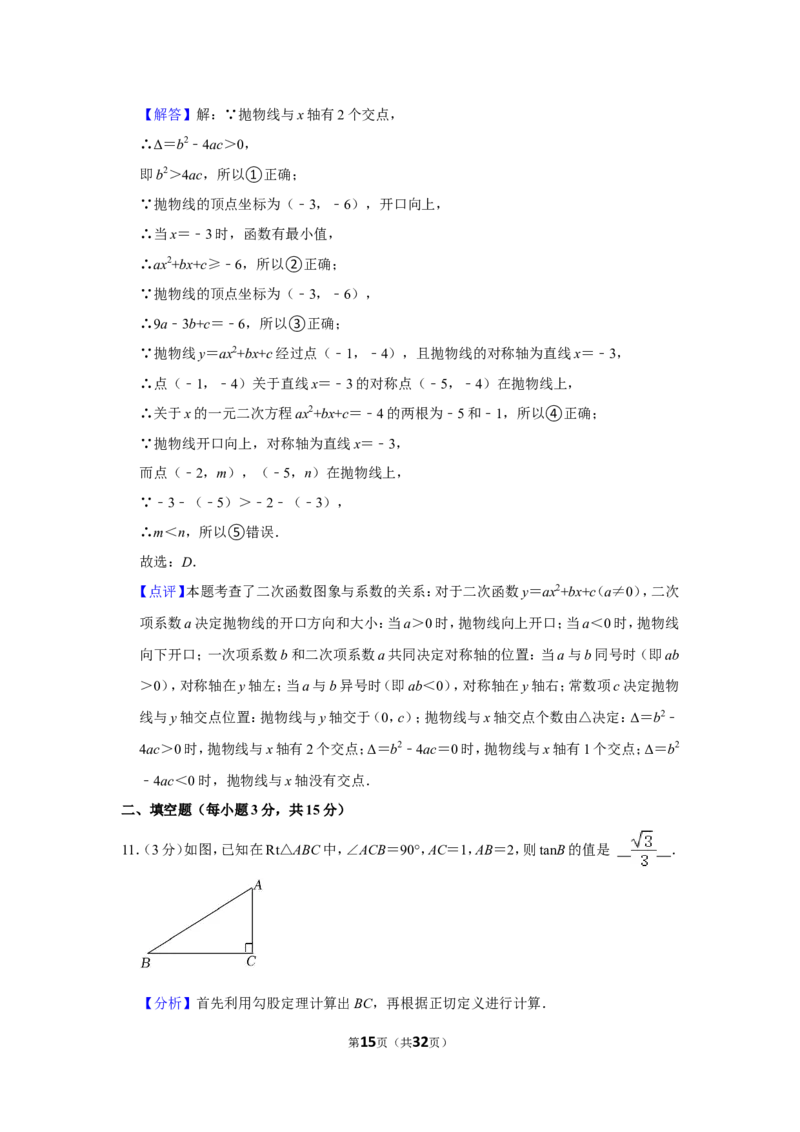 【解答】解：∵抛物线与 $x$ 轴有 2 个交点，

∴$\Delta=b^2-4ac>0$，

即 $b^2>4ac$，所以①正确；

∵抛物线的顶点坐标为（﹣3，﹣6），开口向上，

∴当 $x=-3$ 时，函数有最小值，

∴$ax^2+bx+c\geq-6$，所以②正确；

∵抛物线的顶点坐标为（﹣3，﹣6），

∴$9a-3b+c=-6$，所以③正确；

∵抛物线 $y=ax^2+bx+c$ 经过点（﹣1，﹣4），且抛物线的对称轴为直线 $x=-3$，

∴点（﹣1，﹣4）关于直线 $x=-3$ 的对称点（﹣5，﹣4）在抛物线上，

∴关于 $x$ 的一元二次方程 $ax^2+bx+c=-4$ 的两根为﹣5 和﹣1，所以④正确；

∵抛物线开口向上，对称轴为直线 $x=-3$，

而点（﹣2，$m$），（﹣5，$n$）在抛物线上，

∵﹣3﹣（﹣5）＞﹣2﹣（﹣3），

∴$m<n$，所以⑤错误．

故选：$D$．

【点评】本题考查了二次函数图象与系数的关系：对于二次函数 $y=ax^2+bx+c$（$a\neq0$），二次项系数 $a$ 决定抛物线的开口方向和大小：当 $a>0$ 时，抛物线向上开口；当 $a<0$ 时，抛物线向下开口；一次项系数 $b$ 和二次项系数 $a$ 共同决定对称轴的位置：当 $a$ 与 $b$ 同号时（即 $ab>0$），对称轴在 $y$ 轴左；当 $a$ 与 $b$ 异号时（即 $ab<0$），对称轴在 $y$ 轴右；常数项 $c$ 决定抛物线与 $y$ 轴交点位置：抛物线与 $y$ 轴交于（0，$c$）；抛物线与 $x$ 轴交点个数由△决定：$\Delta=b^2-4ac>0$ 时，抛物线与 $x$ 轴有 2 个交点；$\Delta=b^2-4ac=0$ 时，抛物线与 $x$ 轴有 1 个交点；$\Delta=b^2-4ac<0$ 时，抛物线与 $x$ 轴没有交点．

二、填空题（每小题 3 分，共 15 分）

11．（3 分）如图，已知在 Rt△$ABC$ 中，∠$ACB=90°$，$AC=1$，$AB=2$，则 tan$B$ 的值是 $\frac{\sqrt{3}}{3}$．

A
B C

【分析】首先利用勾股定理计算出 $BC$，再根据正切定义进行计算．

第15页（共32页）